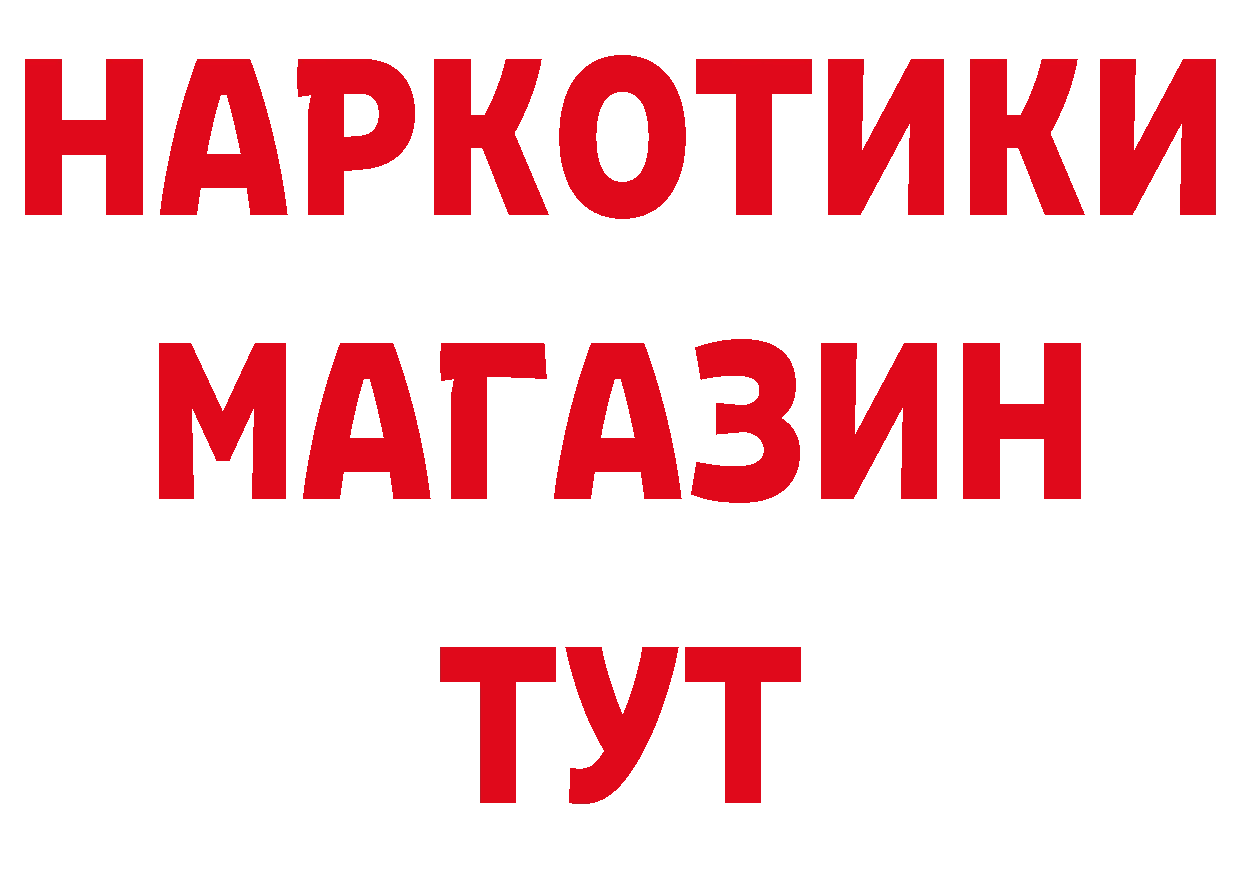 НАРКОТИКИ
МАГАЗИН
ТУТ